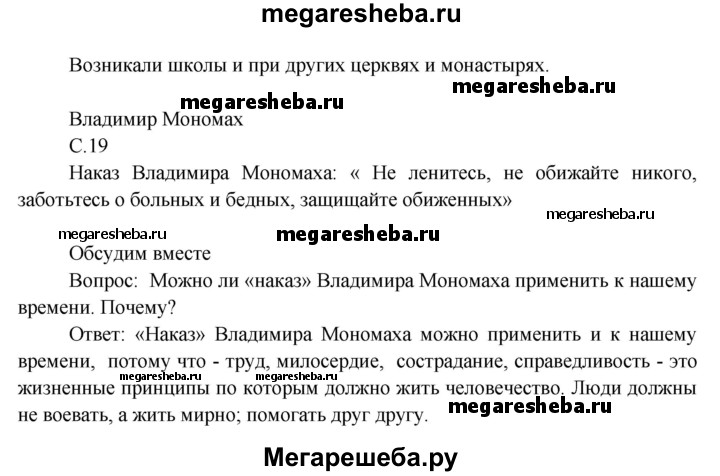 megaresheba.ru

Возникали школы и при других церквях и монастырях.

megaresheba.ru
megaresheba.ru

Владимир Мономах

С.19

Наказ Владимира Мономаха: « Не ленитесь, не обижайте никого, заботьтесь о больных и бедных, защищайте обиженных»

megaresheba.ru
megaresheba.ru
megaresheba.ru

Обсудим вместе

Вопрос: Можно ли «наказ» Владимира Мономаха применить к нашему времени. Почему?

Ответ: «Наказ» Владимира Мономаха можно применить и к нашему времени, потому что - труд, милосердие, сострадание, справедливость - это жизненные принципы по которым должно жить человечество. Люди должны не воевать, а жить мирно; помогать друг другу.

megaresheba.ru
megaresheba.ru
megaresheba.ru

Мегарешеба.ру